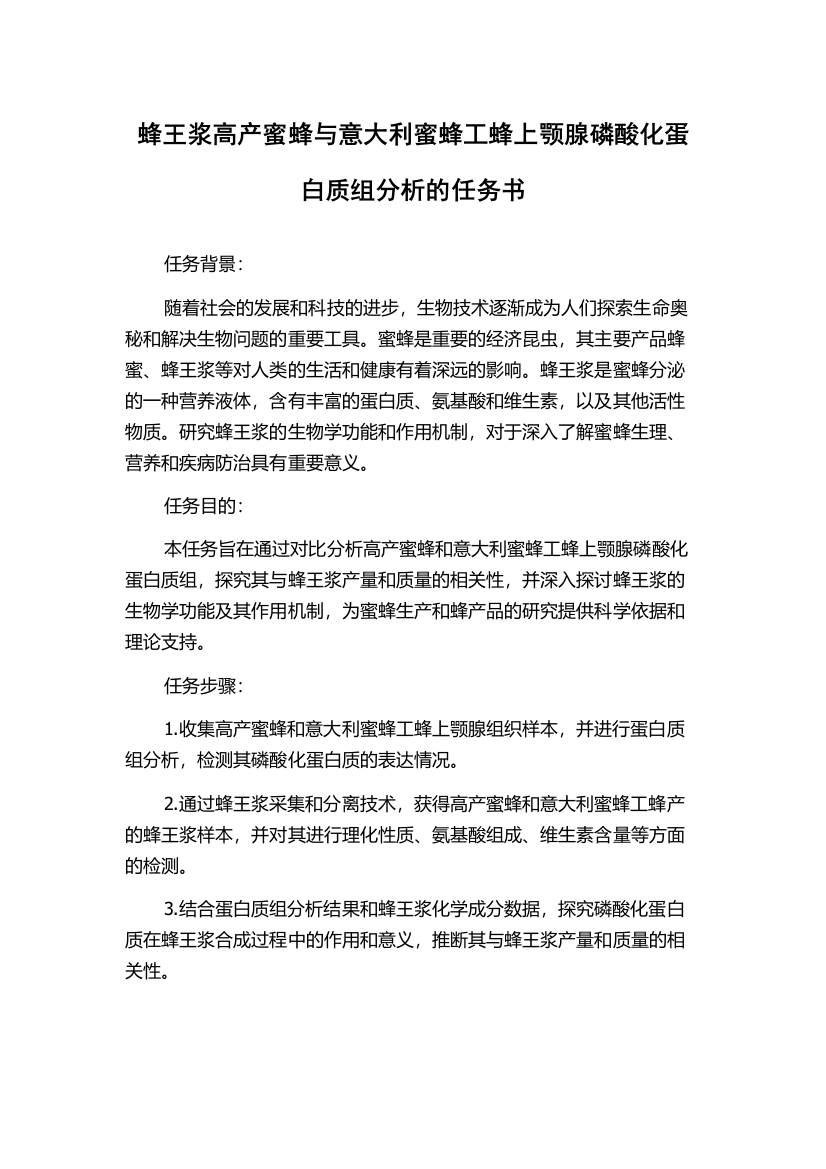 蜂王浆高产蜜蜂与意大利蜜蜂工蜂上颚腺磷酸化蛋白质组分析的任务书

任务背景：

随着社会的发展和科技的进步，生物技术逐渐成为人们探索生命奥秘和解决生物问题的重要工具。蜜蜂是重要的经济昆虫，其主要产品蜂蜜、蜂王浆等对人类的生活和健康有着深远的影响。蜂王浆是蜜蜂分泌的一种营养液体，含有丰富的蛋白质、氨基酸和维生素，以及其他活性物质。研究蜂王浆的生物学功能和作用机制，对于深入了解蜜蜂生理、营养和疾病防治具有重要意义。

任务目的：

本任务旨在通过对比分析高产蜜蜂和意大利蜜蜂工蜂上颚腺磷酸化蛋白质组，探究其与蜂王浆产量和质量的相关性，并深入探讨蜂王浆的生物学功能及其作用机制，为蜜蜂生产和蜂产品的研究提供科学依据和理论支持。

任务步骤：

1.收集高产蜜蜂和意大利蜜蜂工蜂上颚腺组织样本，并进行蛋白质组分析，检测其磷酸化蛋白质的表达情况。

2.通过蜂王浆采集和分离技术，获得高产蜜蜂和意大利蜜蜂工蜂产的蜂王浆样本，并对其进行理化性质、氨基酸组成、维生素含量等方面的检测。

3.结合蛋白质组分析结果和蜂王浆化学成分数据，探究磷酸化蛋白质在蜂王浆合成过程中的作用和意义，推断其与蜂王浆产量和质量的相关性。